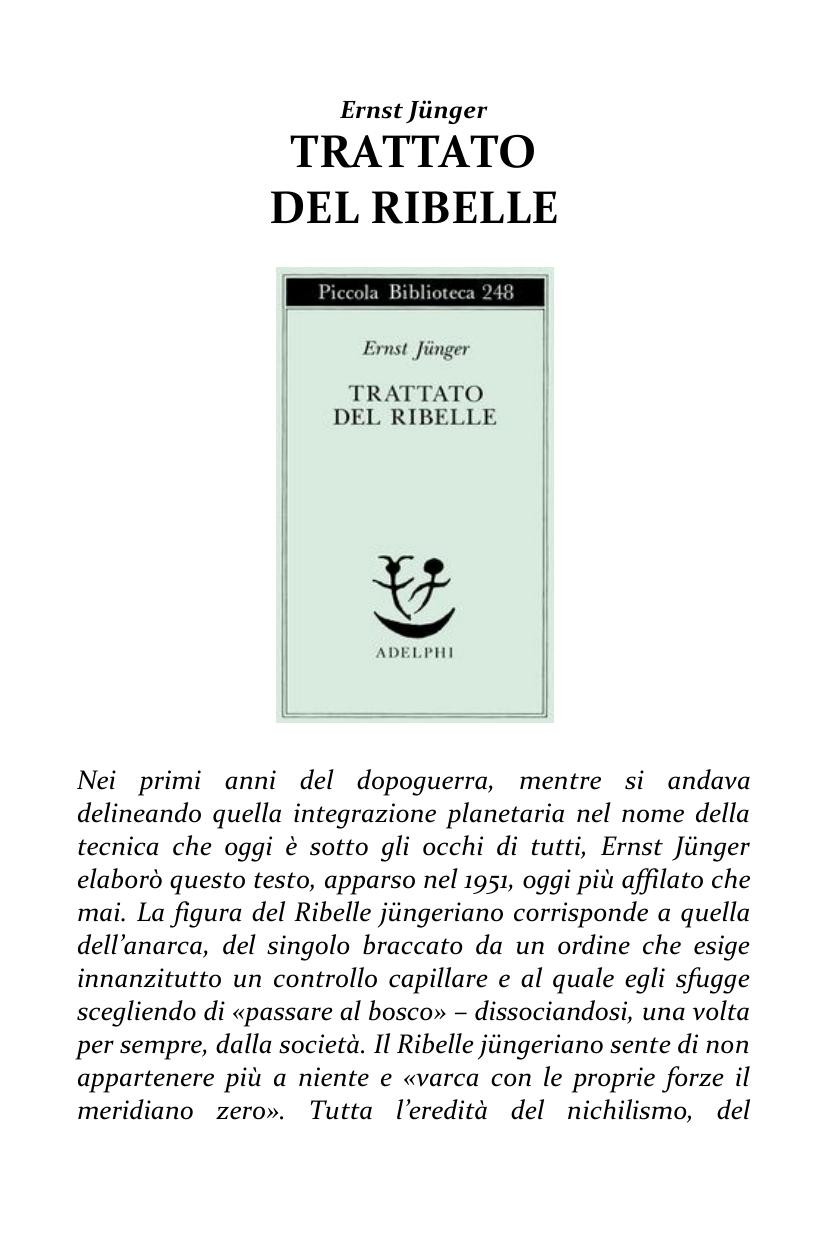 Ernst Jünger
TRATTATO
DEL RIBELLE

Piccola Biblioteca 248

Ernst Jünger

TRATTATO
DEL RIBELLE

ADELPHI

Nei primi anni del dopoguerra, mentre si andava delineando quella integrazione planetaria nel nome della tecnica che oggi è sotto gli occhi di tutti, Ernst Jünger elaborò questo testo, apparso nel 1951, oggi più affilato che mai. La figura del Ribelle jüngeriano corrisponde a quella dell'anarca, del singolo braccato da un ordine che esige innanzitutto un controllo capillare e al quale egli sfugge scegliendo di «passare al bosco» – dissociandosi, una volta per sempre, dalla società. Il Ribelle jüngeriano sente di non appartenere più a niente e «varca con le proprie forze il meridiano zero». Tutta l'eredità del nichilismo, del